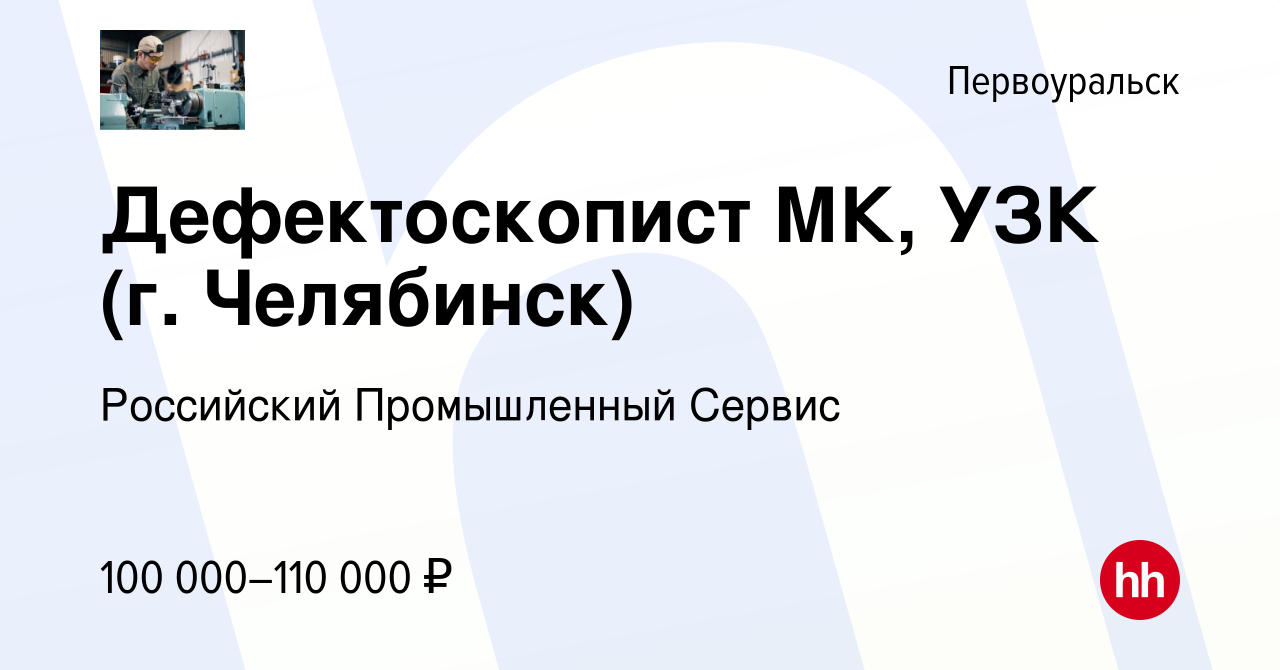 Первоуральск

Дефектоскопист МК, УЗК (г. Челябинск)

Российский Промышленный Сервис

100 000–110 000 ₽

hh